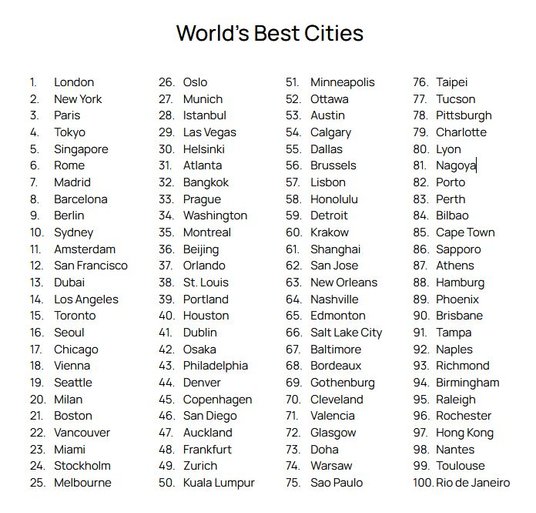 World's Best Cities

1. London
2. New York
3. Paris
4. Tokyo
5. Singapore
6. Rome
7. Madrid
8. Barcelona
9. Berlin
10. Sydney
11. Amsterdam
12. San Francisco
13. Dubai
14. Los Angeles
15. Toronto
16. Seoul
17. Chicago
18. Vienna
19. Seattle
20. Milan
21. Boston
22. Vancouver
23. Miami
24. Stockholm
25. Melbourne

26. Oslo
27. Munich
28. Istanbul
29. Las Vegas
30. Helsinki
31. Atlanta
32. Bangkok
33. Prague
34. Washington
35. Montreal
36. Beijing
37. Orlando
38. St. Louis
39. Portland
40. Houston
41. Dublin
42. Osaka
43. Philadelphia
44. Denver
45. Copenhagen
46. San Diego
47. Auckland
48. Frankfurt
49. Zurich
50. Kuala Lumpur

51. Minneapolis
52. Ottawa
53. Austin
54. Calgary
55. Dallas
56. Brussels
57. Lisbon
58. Honolulu
59. Detroit
60. Krakow
61. Shanghai
62. San Jose
63. New Orleans
64. Nashville
65. Edmonton
66. Salt Lake City
67. Baltimore
68. Bordeaux
69. Gothenburg
70. Cleveland
71. Valencia
72. Glasgow
73. Doha
74. Warsaw
75. Sao Paulo

76. Taipei
77. Tucson
78. Pittsburgh
79. Charlotte
80. Lyon
81. Nagoya
82. Porto
83. Perth
84. Bilbao
85. Cape Town
86. Sapporo
87. Athens
88. Hamburg
89. Phoenix
90. Brisbane
91. Tampa
92. Naples
93. Richmond
94. Birmingham
95. Raleigh
96. Rochester
97. Hong Kong
98. Nantes
99. Toulouse
100. Rio de Janeiro